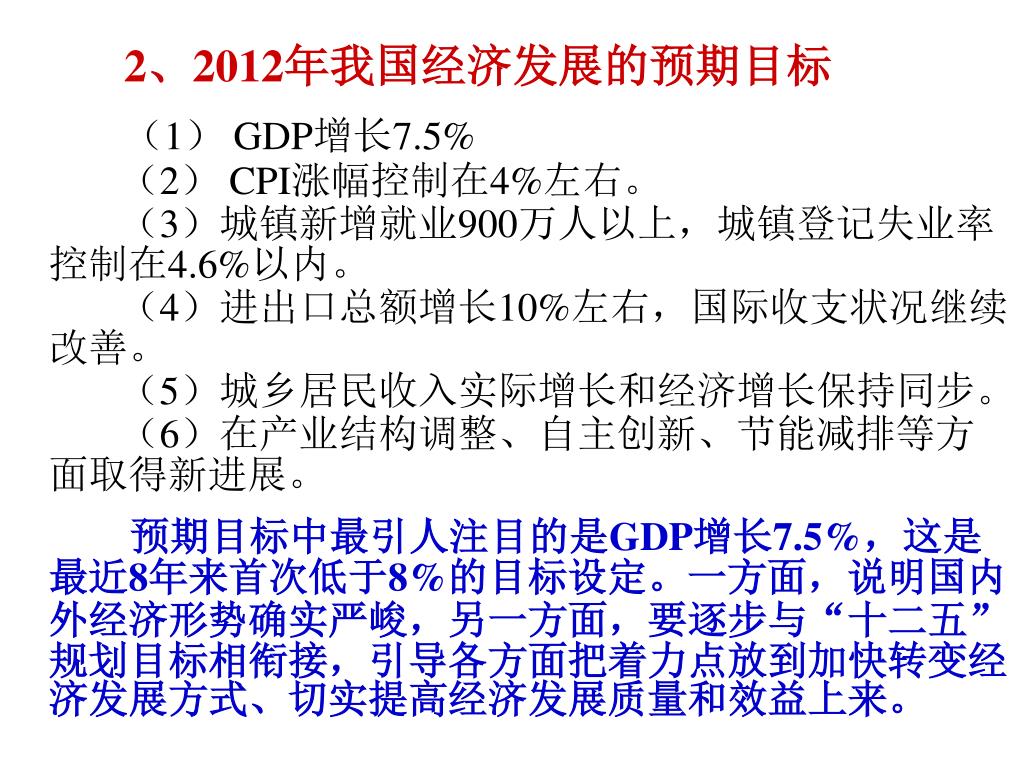 2、2012年我国经济发展的预期目标

（1） GDP增长7.5%
（2） CPI涨幅控制在4%左右。
（3）城镇新增就业900万人以上，城镇登记失业率控制在4.6%以内。
（4）进出口总额增长10%左右，国际收支状况继续改善。
（5）城乡居民收入实际增长和经济增长保持同步。
（6）在产业结构调整、自主创新、节能减排等方面取得新进展。

预期目标中最引人注目的是GDP增长7.5%，这是最近8年来首次低于8%的目标设定。一方面，说明国内外经济形势确实严峻，另一方面，要逐步与“十二五”规划目标相衔接，引导各方面把着力点放到加快转变经济发展方式、切实提高经济发展质量和效益上来。